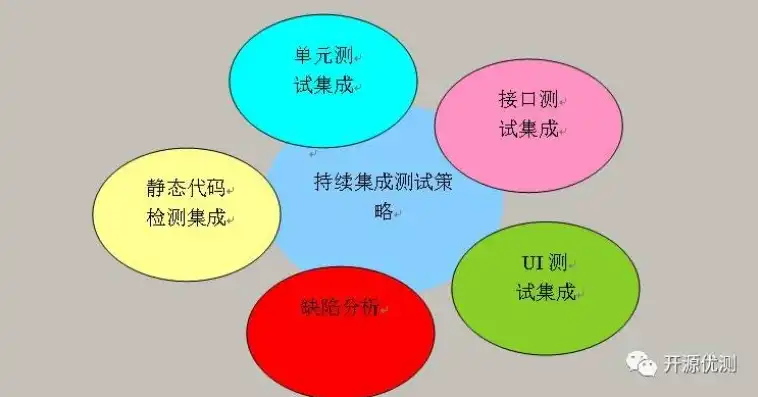 单元测试集成

接口测试集成

静态代码检测集成

持续集成测试策略

UI 测试集成

缺陷分析

开源优测